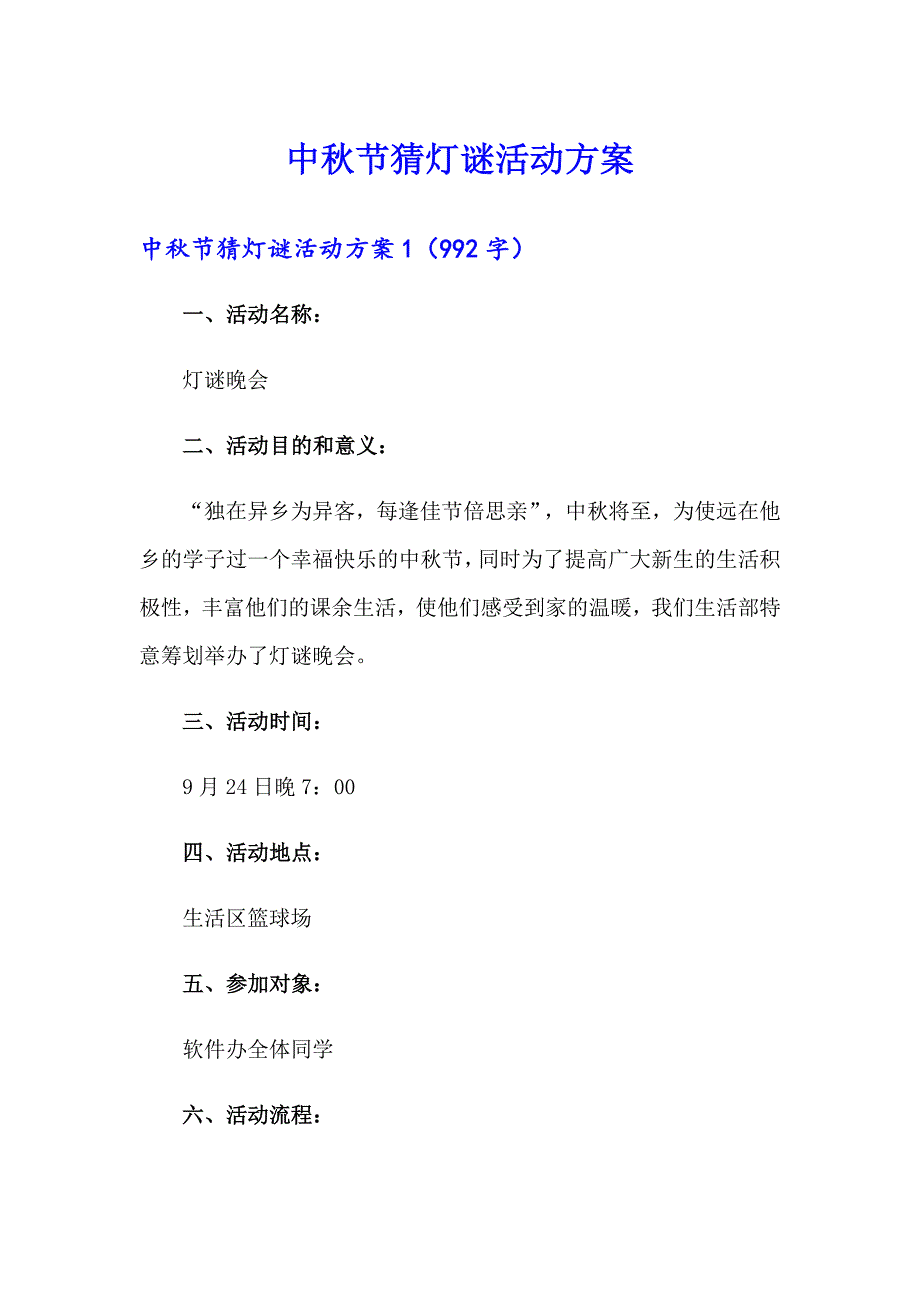 中秋节猜灯谜活动方案

中秋节猜灯谜活动方案1（992字）

一、活动名称：

灯谜晚会

二、活动目的和意义：

“独在异乡为异客，每逢佳节倍思亲”，中秋将至，为使远在他乡的学子过一个幸福快乐的中秋节，同时为了提高广大新生的生活积极性，丰富他们的课余生活，使他们感受到家的温暖，我们生活部特意筹划举办了灯谜晚会。

三、活动时间：

9月24日晚7：00

四、活动地点：

生活区篮球场

五、参加对象：

软件办全体同学

六、活动流程：